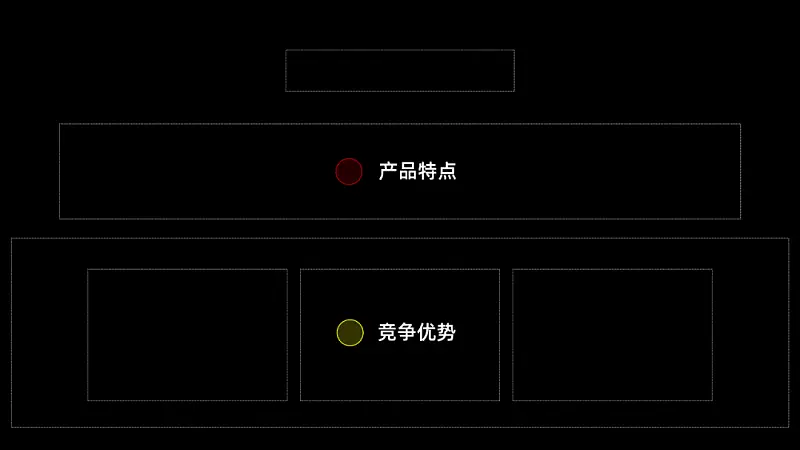 产品特点

竞争优势